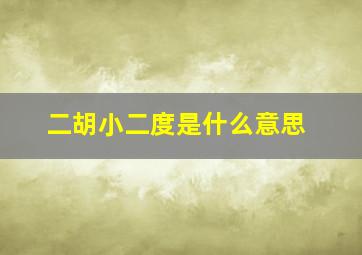 二胡小二度是什么意思